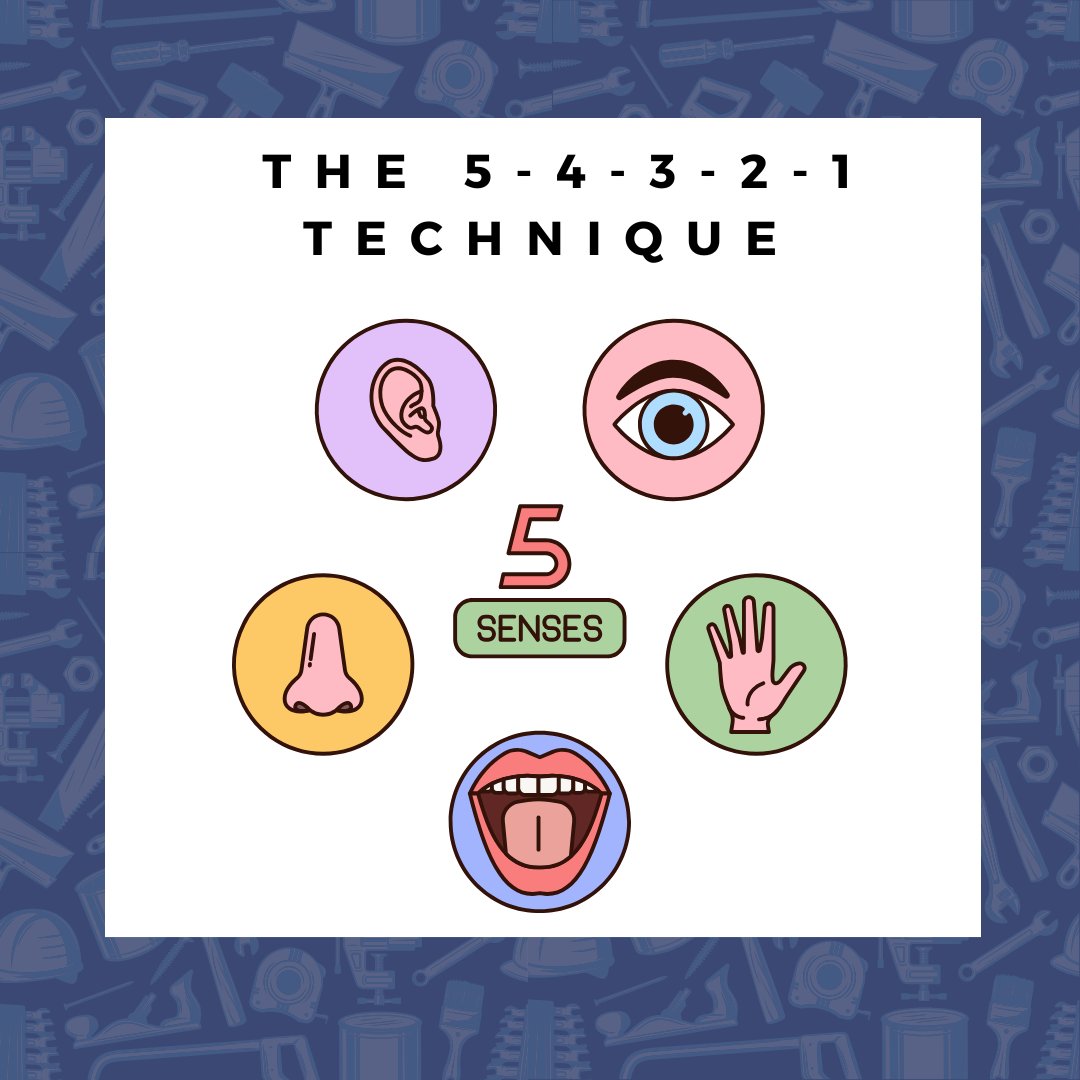 THE 5-4-3-2-1 TECHNIQUE

5
SENSES